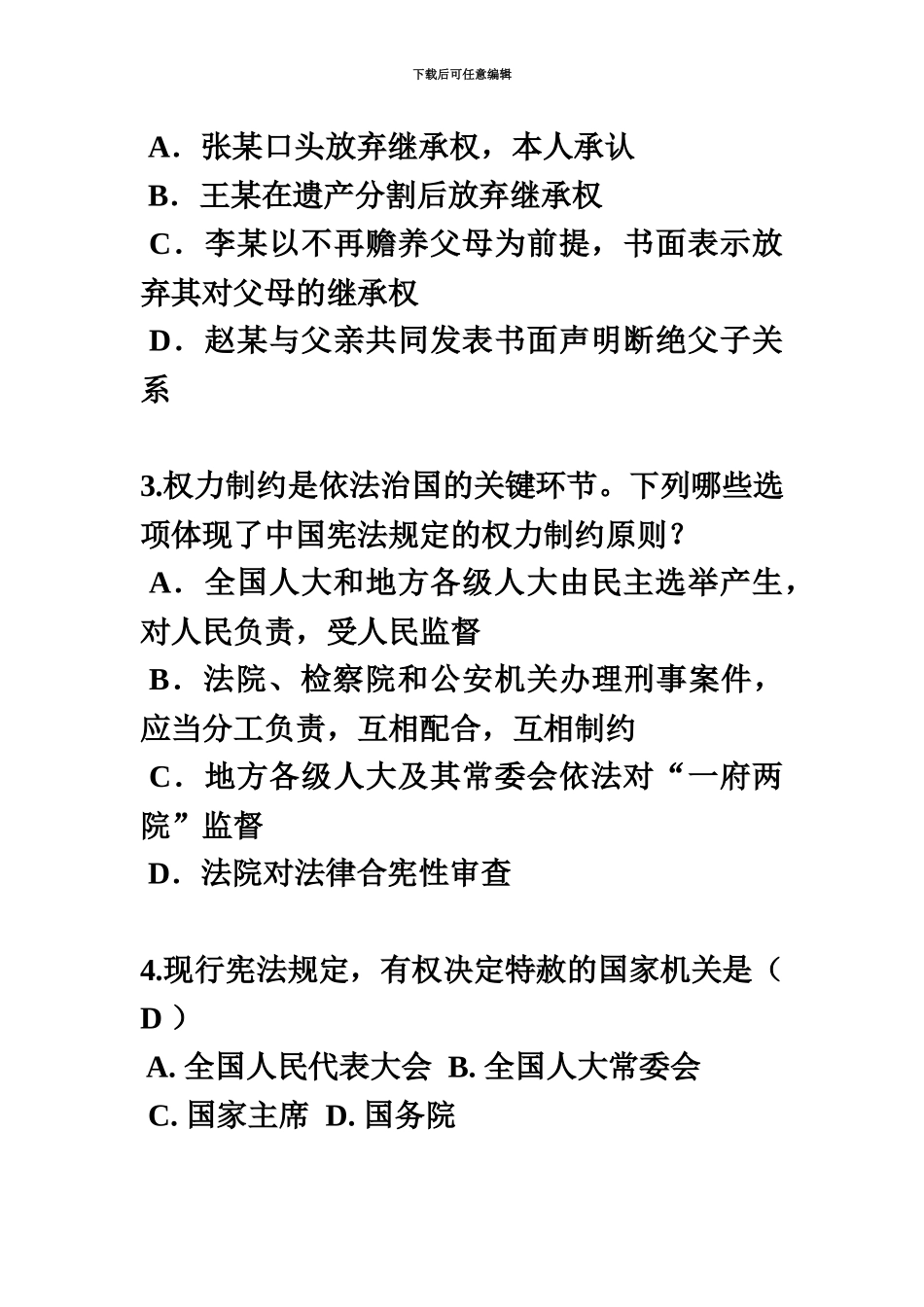 下载后可任意编辑

A．张某口头放弃继承权，本人承认
B．王某在遗产分割后放弃继承权
C．李某以不再赡养父母为前提，书面表示放弃其对父母的继承权
D．赵某与父亲共同发表书面声明断绝父子关系

3.权力制约是依法治国的关键环节。下列哪些选项体现了中国宪法规定的权力制约原则？
A．全国人大和地方各级人大由民主选举产生，对人民负责，受人民监督
B．法院、检察院和公安机关办理刑事案件，应当分工负责，互相配合，互相制约
C．地方各级人大及其常委会依法对“一府两院”监督
D．法院对法律合宪性审查

4.现行宪法规定，有权决定特赦的国家机关是（ D ）
A. 全国人民代表大会 B. 全国人大常委会
C. 国家主席 D. 国务院